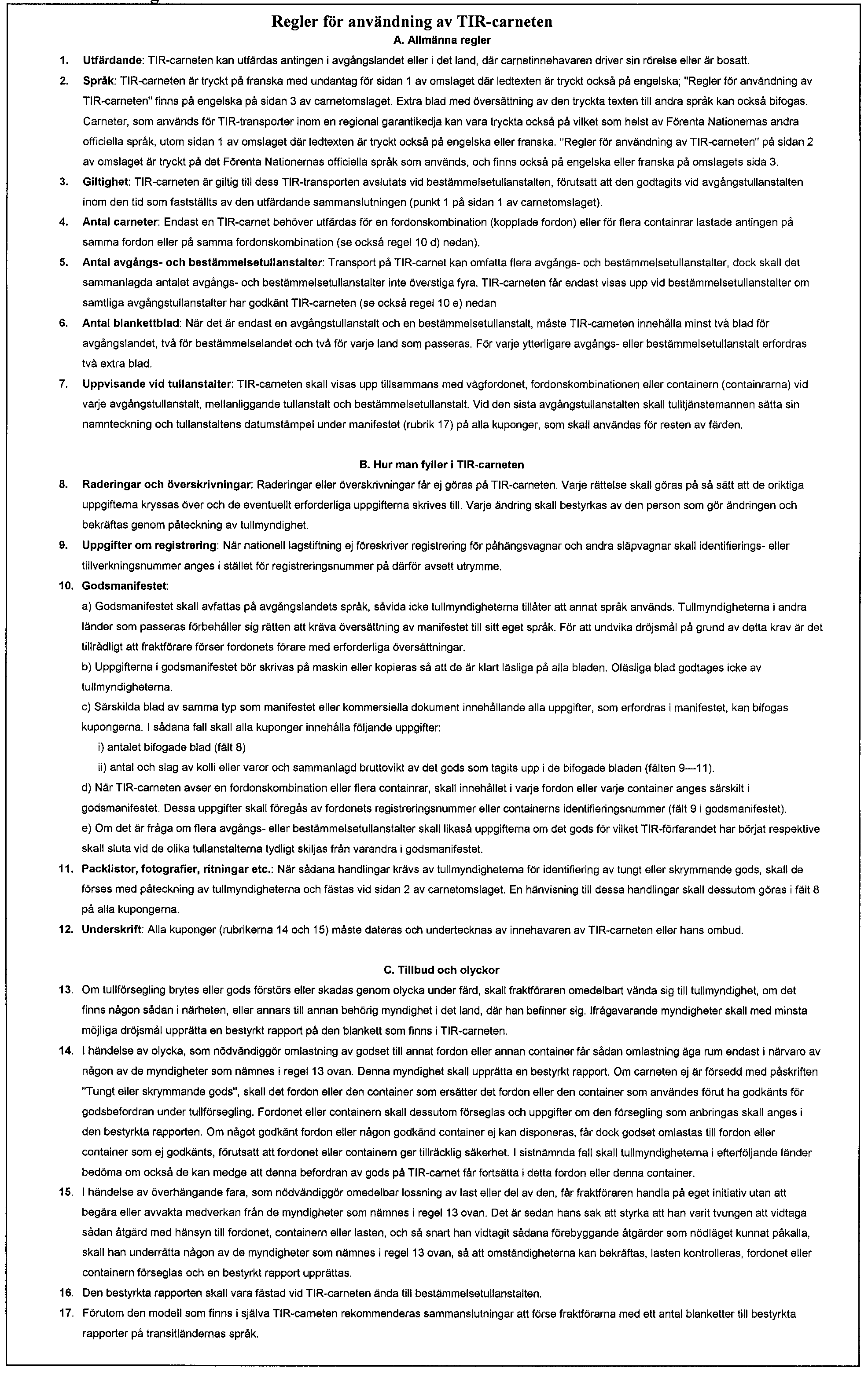 Regler för användning av TIR-carneten

A. Allmänna regler

1. Utfärdande: TIR-carneten kan utfärdas antingen i avgångslandet eller i det land, där carnetinnehavaren driver sin rörelse eller är bosatt.

2. Språk: TIR-carneten är tryckt på franska med undantag för sidan 1 av omslaget där ledtexten är tryckt också på engelska; "Regler för användning av TIR-carneten" finns på engelska på sidan 3 av carnetomslaget. Extra blad med översättning av den tryckta texten till andra språk kan också bifogas. Carneter, som används för TIR-transporter inom en regional garantikedja kan vara tryckta också på vilket som helst av Förenta Nationernas andra officiella språk, utom sidan 1 av omslaget där ledtexten är tryckt också på engelska eller franska. "Regler för användning av TIR-carneten" på sidan 2 av omslaget är tryckt på det Förenta Nationernas officiella språk som används, och finns också på engelska eller franska på omslagets sida 3.

3. Giltighet: TIR-carneten är giltig till dess TIR-transporten avslutats vid bestämmelsetullanstalten, förutsatt att den godtagits vid avgångstullanstalten inom den tid som fastställts av den utfärdande sammanslutningen (punkt 1 på sidan 1 av carnetomslaget).

4. Antal carneter: Endast en TIR-carnet behöver utfärdas för en fordonskombination (kopplade fordon) eller för flera containrar lastade antingen på samma fordon eller på samma fordonskombination (se också regel 10 d) nedan).

5. Antal avgångs- och bestämmelsetullanstalter: Transport på TIR-carnet kan omfatta flera avgångs- och bestämmelsetullanstalter, dock skall det sammanlagda antalet avgångs- och bestämmelsetullanstalter inte överstiga fyra. TIR-carneten får endast visas upp vid bestämmelsetullanstalter om samtliga avgångstullanstalter har godkänt TIR-carneten (se också regel 10 e) nedan

6. Antal blankettblad: När det är endast en avgångstullanstalt och en bestämmelsetullanstalt, måste TIR-carneten innehålla minst två blad för avgångslandet, två för bestämmelselandet och två för varje land som passeras. För varje ytterligare avgångs- eller bestämmelsetullanstalt erfordras två extra blad.

7. Uppvisande vid tullanstalter: TIR-carneten skall visas upp tillsammans med vägfordonet, fordonskombinationen eller containern (containrarna) vid varje avgångstullanstalt, mellanliggande tullanstalt och bestämmelsetullanstalt. Vid den sista avgångstullanstalten skall tulltjänstemannen sätta sin namnteckning och tullanstaltens datumstämpel under manifestet (rubrik 17) på alla kuponger, som skall användas för resten av färden.

B. Hur man fyller i TIR-carneten

8. Raderingar och överskrivningar: Raderingar eller överskrivningar får ej göras på TIR-carneten. Varje rättelse skall göras på så sätt att de oriktiga uppgifterna kryssas över och de eventuellt erforderliga uppgifterna skrives till. Varje ändring skall bestyrkas av den person som gör ändringen och bekräftas genom påteckning av tullmyndighet.

9. Uppgifter om registrering: När nationell lagstiftning ej föreskriver registrering för påhängsvagnar och andra släpvagnar skall identifierings- eller tillverkningsnummer anges i stället för registreringsnummer på därför avsett utrymme.

10. Godsmanifestet:

a) Godsmanifestet skall avfattas på avgångslandets språk, såvida icke tullmyndigheterna tillåter att annat språk används. Tullmyndigheterna i andra länder som passeras förbehåller sig rätten att kräva översättning av manifestet till sitt eget språk. För att undvika dröjsmål på grund av detta krav är det tillrådligt att fraktförare förser fordonets förare med erforderliga översättningar.

b) Uppgifterna i godsmanifestet bör skrivas på maskin eller kopieras så att de är klart läsliga på alla bladen. Oläsliga blad godtages icke av tullmyndigheterna.

c) Särskilda blad av samma typ som manifestet eller kommersiella dokument innehållande alla uppgifter, som erfordras i manifestet, kan bifogas kupongerna. I sådana fall skall alla kuponger innehålla följande uppgifter:

i) antalet bifogade blad (fält 8)

ii) antal och slag av kolli eller varor och sammanlagd bruttovikt av det gods som tagits upp i de bifogade bladen (fälten 9—11).

d) När TIR-carneten avser en fordonskombination eller flera containrar, skall innehållet i varje fordon eller varje container anges särskilt i godsmanifestet. Dessa uppgifter skall föregås av fordonets registreringsnummer eller containerns identifieringsnummer (fält 9 i godsmanifestet).

e) Om det är fråga om flera avgångs- eller bestämmelsetullanstalter skall likaså uppgifterna om det gods för vilket TIR-förfarandet har börjat respektive skall sluta vid de olika tullanstalterna tydligt skiljas från varandra i godsmanifestet.

11. Packlistor, fotografier, ritningar etc.: När sådana handlingar krävs av tullmyndigheterna för identifiering av tungt eller skrymmande gods, skall de förses med påteckning av tullmyndigheterna och fästas vid sidan 2 av carnetomslaget. En hänvisning till dessa handlingar skall dessutom göras i fält 8 på alla kupongerna.

12. Underskrift: Alla kuponger (rubrikerna 14 och 15) måste dateras och undertecknas av innehavaren av TIR-carneten eller hans ombud.

C. Tillbud och olyckor

13. Om tullförsegling brytes eller gods förstörs eller skadas genom olycka under färd, skall fraktföraren omedelbart vända sig till tullmyndighet, om det finns någon sådan i närheten, eller annars till annan behörig myndighet i det land, där han befinner sig. Ifrågavarande myndigheter skall med minsta möjliga dröjsmål upprätta en bestyrkt rapport på den blankett som finns i TIR-carneten.

14. I händelse av olycka, som nödvändiggör omlastning av godset till annat fordon eller annan container får sådan omlastning äga rum endast i närvaro av någon av de myndigheter som nämnes i regel 13 ovan. Denna myndighet skall upprätta en bestyrkt rapport. Om carneten ej är försedd med påskriften "Tungt eller skrymmande gods", skall det fordon eller den container som ersätter det fordon eller den container som användes förut ha godkänts för godsbefordran under tullförsegling. Fordonet eller containern skall dessutom förseglas och uppgifter om den försegling som anbringas skall anges i den bestyrkta rapporten. Om något godkänt fordon eller någon godkänd container ej kan disponeras, får dock godset omlastas till fordon eller container som ej godkänts, förutsatt att fordonet eller containern ger tillräcklig säkerhet. I sistnämnda fall skall tullmyndigheterna i efterföljande länder bedöma om också de kan medge att denna befordran av gods på TIR-carnet får fortsätta i detta fordon eller denna container.

15. I händelse av överhängande fara, som nödvändiggör omedelbar lossning av last eller del av den, får fraktföraren handla på eget initiativ utan att begära eller avvakta medverkan från de myndigheter som nämnes i regel 13 ovan. Det är sedan hans sak att styrka att han varit tvungen att vidtaga sådan åtgärd med hänsyn till fordonet, containern eller lasten, och så snart han vidtagit sådana förebyggande åtgärder som nödläget kunnat påkalla, skall han underrätta någon av de myndigheter som nämnes i regel 13 ovan, så att omständigheterna kan bekräftas, lasten kontrolleras, fordonet eller containern förseglas och en bestyrkt rapport upprättas.

16. Den bestyrkta rapporten skall vara fästad vid TIR-carneten ända till bestämmelsetullanstalten.

17. Förutom den modell som finns i själva TIR-carneten rekommenderas sammanslutningar att förse fraktförarna med ett antal blanketter till bestyrkta rapporter på transitländernas språk.